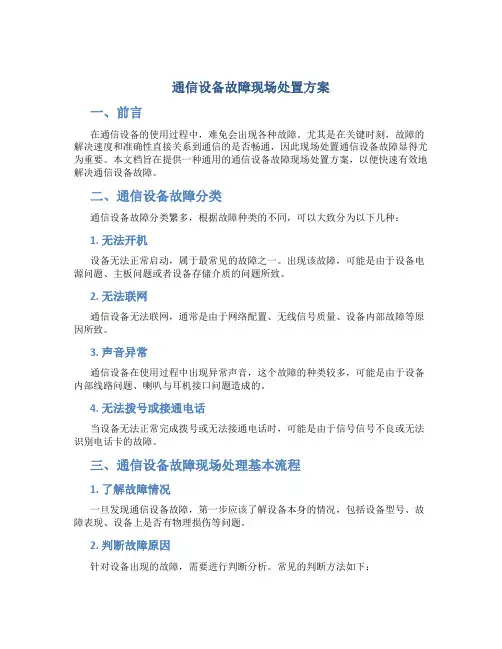 通信设备故障现场处置方案

一、前言

在通信设备的使用过程中，难免会出现各种故障。尤其是在关键时刻，故障的解决速度和准确性直接关系到通信的是否畅通，因此现场处置通信设备故障显得尤为重要。本文档旨在提供一种通用的通信设备故障现场处置方案，以便快速有效地解决通信设备故障。

二、通信设备故障分类

通信设备故障分类繁多，根据故障种类的不同，可以大致分为以下几种：

1. 无法开机

设备无法正常启动，属于最常见的故障之一。出现该故障，可能是由于设备电源问题、主板问题或者设备存储介质的问题所致。

2. 无法联网

通信设备无法联网，通常是由于网络配置、无线信号质量、设备内部故障等原因所致。

3. 声音异常

通信设备在使用过程中出现异常声音，这个故障的种类较多，可能是由于设备内部线路问题、喇叭与耳机接口问题造成的。

4. 无法拨号或接通电话

当设备无法正常完成拨号或无法接通电话时，可能是由于信号信号不良或无法识别电话卡的故障。

三、通信设备故障现场处理基本流程

1. 了解故障情况

一旦发现通信设备故障，第一步应该了解设备本身的情况，包括设备型号、故障表现、设备上是否有物理损伤等问题。

2. 判断故障原因

针对设备出现的故障，需要进行判断分析。常见的判断方法如下：